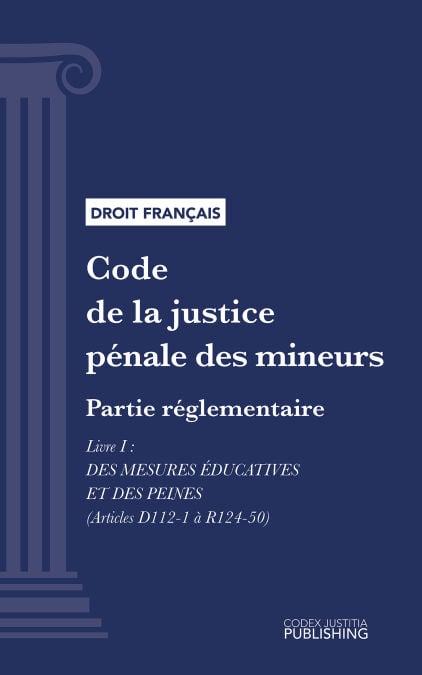 DROIT FRANÇAIS

Code de la justice pénale des mineurs

Partie réglementaire

Livre I :
DES MESURES ÉDUCATIVES
ET DES PEINES
(Articles D112-1 à R124-50)

CODEX JUSTITIA
PUBLISHING